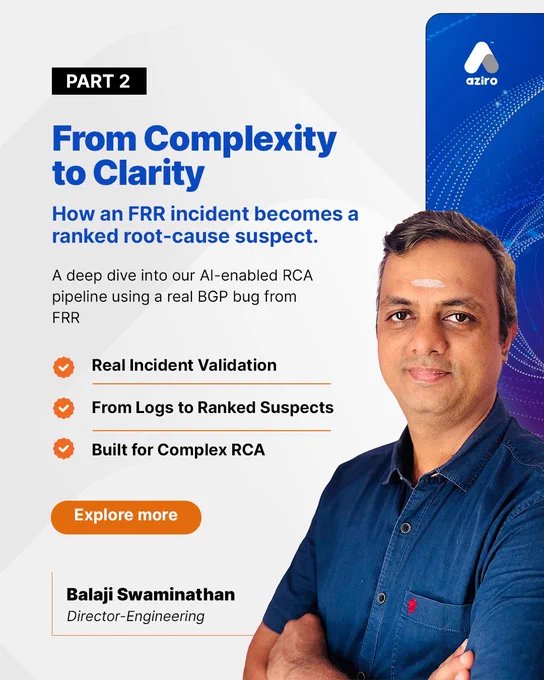 PART 2

aziro

From Complexity to Clarity

How an FRR incident becomes a ranked root-cause suspect.

A deep dive into our AI-enabled RCA pipeline using a real BGP bug from FRR

Real Incident Validation

From Logs to Ranked Suspects

Built for Complex RCA

Explore more

Balaji Swaminathan
Director-Engineering